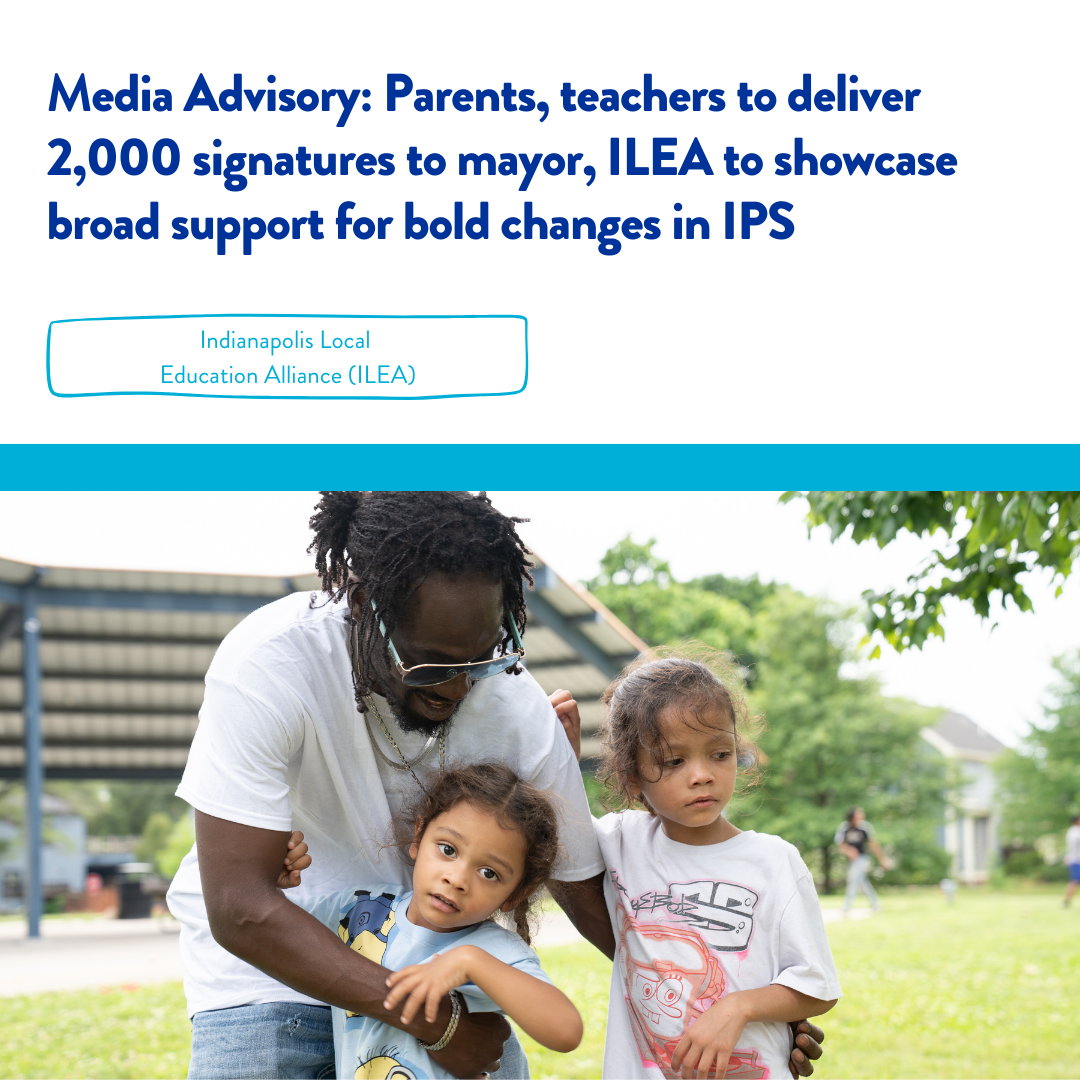 Media Advisory: Parents, teachers to deliver 2,000 signatures to mayor, ILEA to showcase broad support for bold changes in IPS

Indianapolis Local Education Alliance (ILEA)